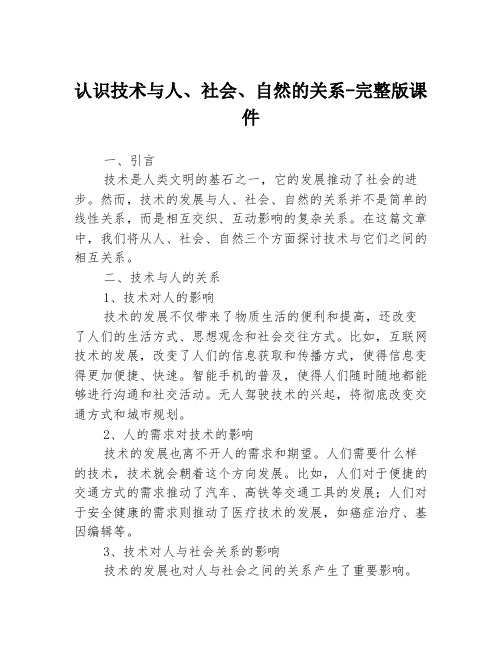 认识技术与人、社会、自然的关系-完整版课件

一、引言

技术是人类文明的基石之一，它的发展推动了社会的进步。然而，技术的发展与人、社会、自然的关系并不是简单的线性关系，而是相互交织、互动影响的复杂关系。在这篇文章中，我们将从人、社会、自然三个方面探讨技术与它们之间的相互关系。

二、技术与人的关系

1、技术对人的影响

技术的发展不仅带来了物质生活的便利和提高，还改变了人们的生活方式、思想观念和社会交往方式。比如，互联网技术的发展，改变了人们的信息获取和传播方式，使得信息变得更加便捷、快速。智能手机的普及，使得人们随时随地都能够进行沟通和社交活动。无人驾驶技术的兴起，将彻底改变交通方式和城市规划。

2、人的需求对技术的影响

技术的发展也离不开人的需求和期望。人们需要什么样的技术，技术就会朝着这个方向发展。比如，人们对于便捷的交通方式的需求推动了汽车、高铁等交通工具的发展；人们对于安全健康的需求则推动了医疗技术的发展，如癌症治疗、基因编辑等。

3、技术对人与社会关系的影响

技术的发展也对人与社会之间的关系产生了重要影响。